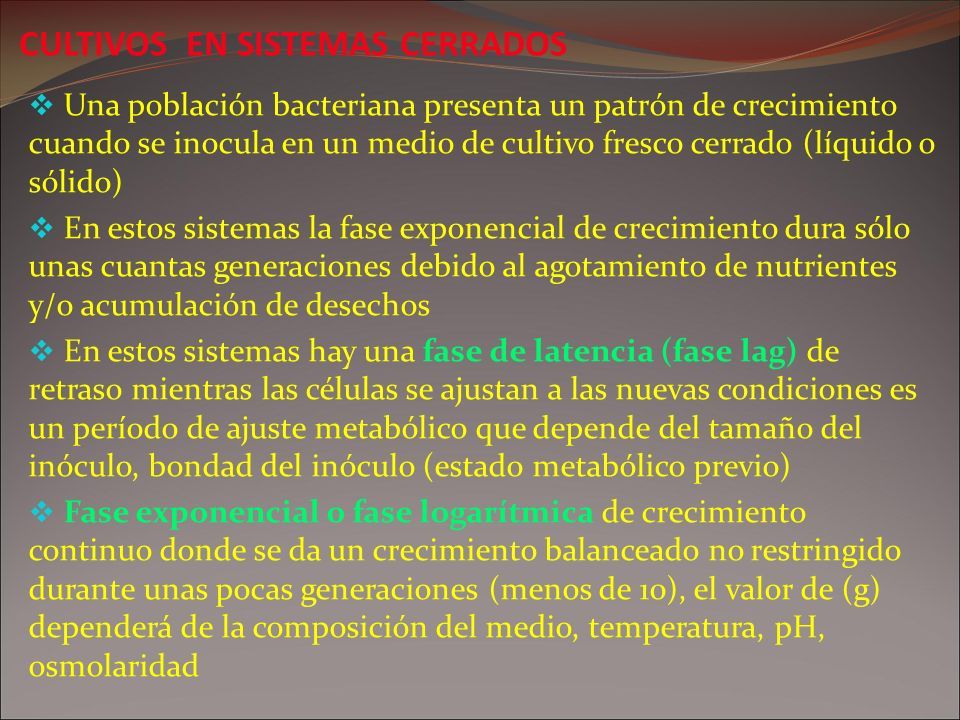 CULTIVOS  EN SISTEMAS  CERRADOS

❖ Una población bacteriana presenta un patrón de crecimiento cuando se inocula en un medio de cultivo fresco cerrado (líquido o sólido)

❖ En estos sistemas la fase exponencial de crecimiento dura sólo unas cuantas generaciones debido al agotamiento de nutrientes y/o acumulación de desechos

❖ En estos sistemas hay una fase de latencia (fase lag) de retraso mientras las células se ajustan a las nuevas condiciones es un período de ajuste metabólico que depende del tamaño del inóculo, bondad del inóculo (estado metabólico previo)

❖ Fase exponencial o fase logarítmica de crecimiento continuo donde se da un crecimiento balanceado no restringido durante unas pocas generaciones (menos de 10), el valor de (g) dependerá de la composición del medio, temperatura, pH, osmolaridad